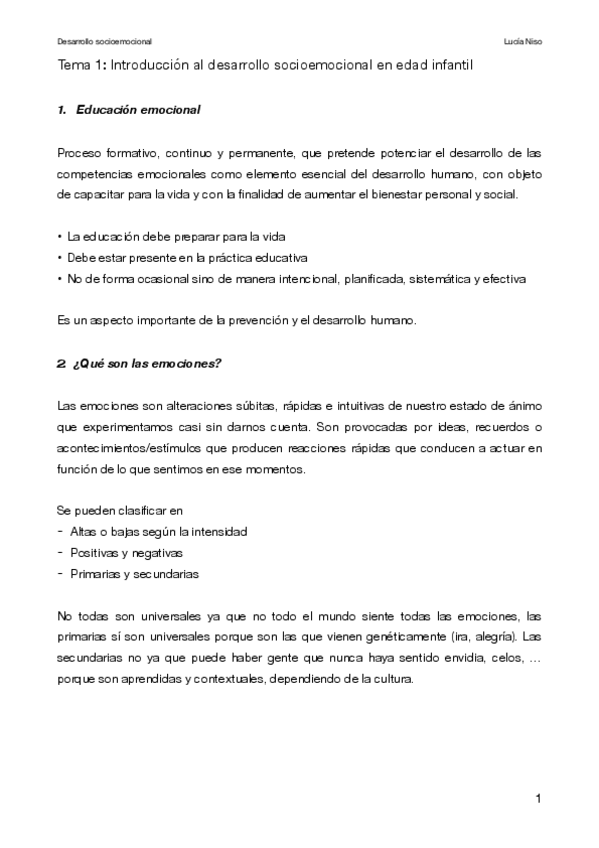 Desarrollo socioemocional

Lucía Niso

Tema 1: Introducción al desarrollo socioemocional en edad infantil

1. Educación emocional

Proceso formativo, continuo y permanente, que pretende potenciar el desarrollo de las competencias emocionales como elemento esencial del desarrollo humano, con objeto de capacitar para la vida y con la finalidad de aumentar el bienestar personal y social.

• La educación debe preparar para la vida
• Debe estar presente en la práctica educativa
• No de forma ocasional sino de manera intencional, planificada, sistemática y efectiva

Es un aspecto importante de la prevención y el desarrollo humano.

2. ¿Qué son las emociones?

Las emociones son alteraciones súbitas, rápidas e intuitivas de nuestro estado de ánimo que experimentamos casi sin darnos cuenta. Son provocadas por ideas, recuerdos o acontecimientos/estímulos que producen reacciones rápidas que conducen a actuar en función de lo que sentimos en ese momentos.

Se pueden clasificar en
- Altas o bajas según la intensidad
- Positivas y negativas
- Primarias y secundarias

No todas son universales ya que no todo el mundo siente todas las emociones, las primarias sí son universales porque son las que vienen genéticamente (ira, alegría). Las secundarias no ya que puede haber gente que nunca haya sentido envidia, celos, … porque son aprendidas y contextuales, dependiendo de la cultura.

1